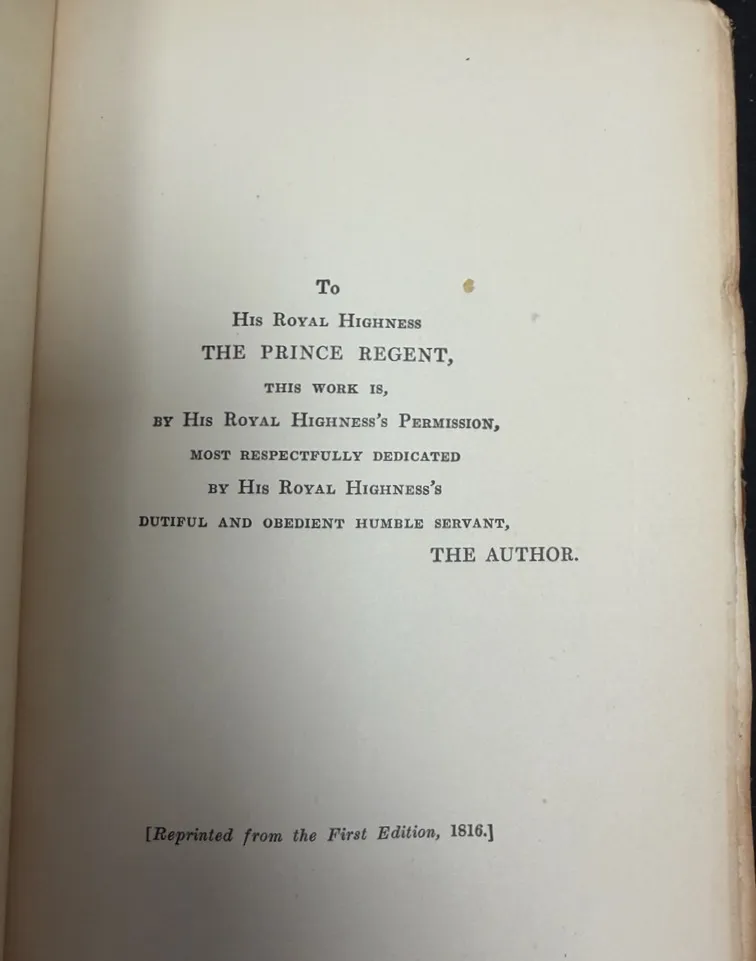 To
His Royal Highness
THE PRINCE REGENT,
THIS WORK IS,
BY His Royal Highness's Permission,
MOST RESPECTFULLY DEDICATED
BY His Royal Highness's
DUTIFUL AND OBEDIENT HUMBLE SERVANT,
THE AUTHOR.

[Reprinted from the First Edition, 1816.]